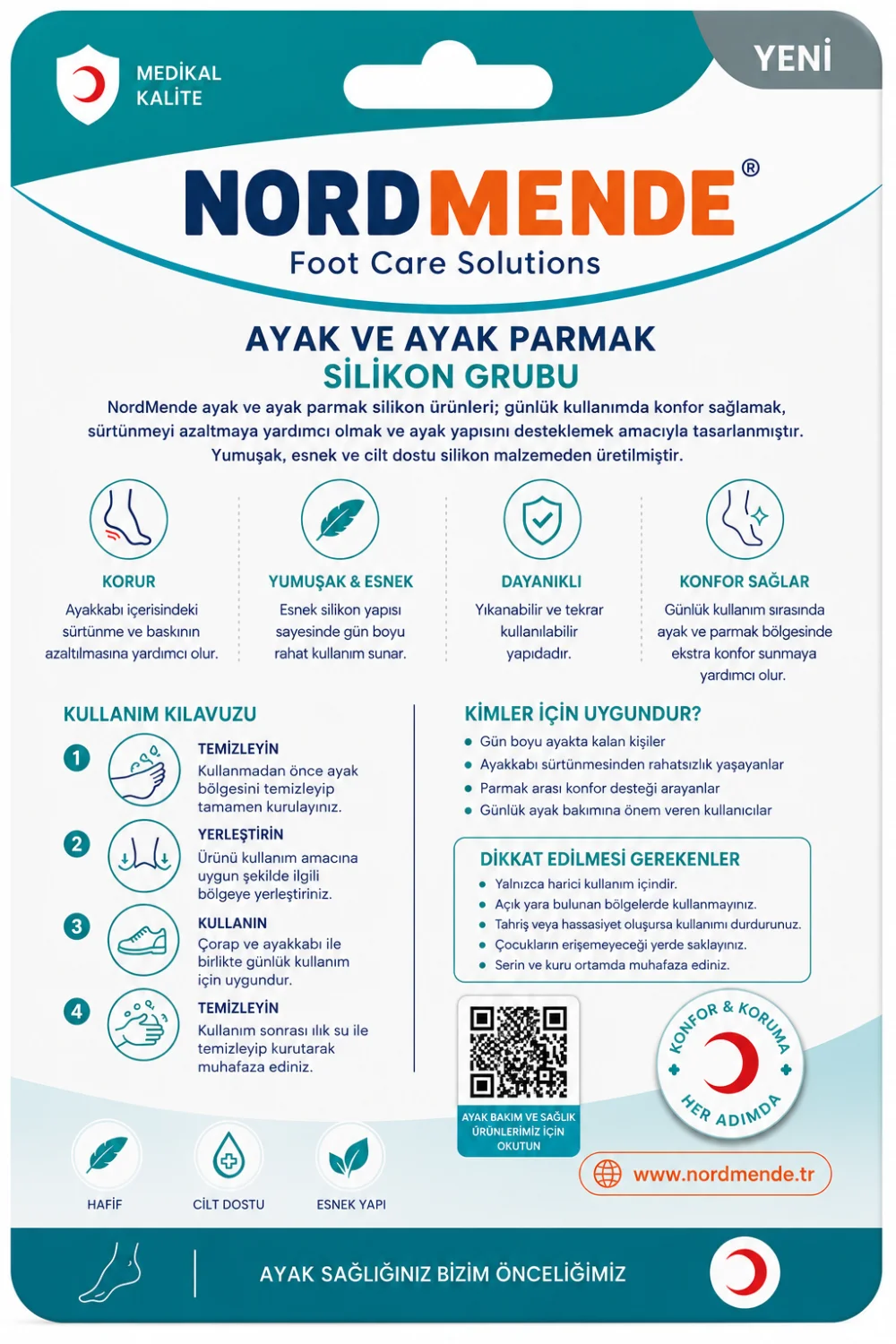 MEDİKAL KALİTE

YENİ

NORDMENDE®
Foot Care Solutions

AYAK VE AYAK PARMAK
SİLİKON GRUBU

NordMende ayak ve ayak parmak silikon ürünleri; günlük kullanımda konfor sağlamak, sürtünmeyi azaltmaya yardımcı olmak ve ayak yapısını desteklemek amacıyla tasarlanmıştır. Yumuşak, esnek ve cilt dostu silikon malzemeden üretilmiştir.

KORUR
Ayakkabı içerisindeki sürtünme ve baskının azaltılmasına yardımcı olur.

YUMUŞAK & ESNEK
Esnek silikon yapısı sayesinde gün boyu rahat kullanım sunar.

DAYANIKLI
Yıkanabilir ve tekrar kullanılabilir yapıdadır.

KONFOR SAĞLAR
Günlük kullanım sırasında ayak ve parmak bölgesinde ekstra konfor sunmaya yardımcı olur.

KULLANIM KILAVUZU

1 TEMİZLEYİN
Kullanmadan önce ayak bölgesini temizleyip tamamen kurulayınız.

2 YERLEŞTİRİN
Ürünü kullanım amacına uygun şekilde ilgili bölgeye yerleştiriniz.

3 KULLANIN
Çorap ve ayakkabı ile birlikte günlük kullanım için uygundur.

4 TEMİZLEYİN
Kullanım sonrası ılık su ile temizleyip kurutarak muhafaza ediniz.

KİMLER İÇİN UYGUNDUR?
• Gün boyu ayakta kalan kişiler
• Ayakkabı sürtünmesinden rahatsızlık yaşayanlar
• Parmak arası konfor desteği arayanlar
• Günlük ayak bakımına önem veren kullanıcılar

DİKKAT EDİLMESİ GEREKENLER
• Yalnızca harici kullanım içindir.
• Açık yara bulunan bölgelerde kullanmayınız.
• Tahriş veya hassasiyet oluşursa kullanımı durdurunuz.
• Çocukların erişemeyeceği yerde saklayınız.
• Serin ve kuru ortamda muhafaza ediniz.

AYAK BAKIM VE SAĞLIK ÜRÜNLERİMİZ İÇİN OKUTUN

KONFOR & KORUMA
HER ADIMDA

www.nordmende.tr

HAFİF
CİLT DOSTU
ESNEK YAPI

AYAK SAĞLIĞINIZ BİZİM ÖNCELİĞİMİZ